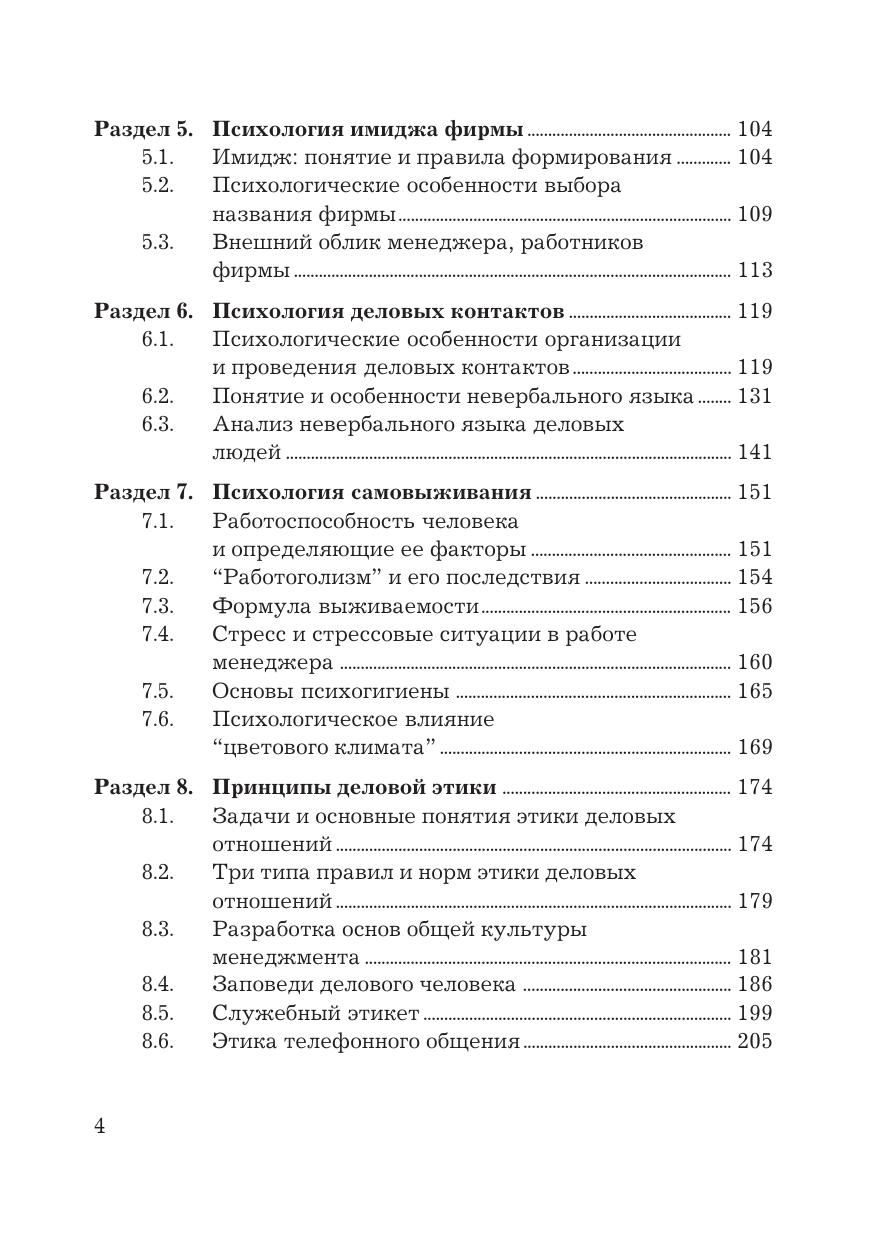 Раздел 5. Психология имиджа фирмы 104
5.1. Имидж: понятие и правила формирования 104
5.2. Психологические особенности выбора названия фирмы 109
5.3. Внешний облик менеджера, работников фирмы 113

Раздел 6. Психология деловых контактов 119
6.1. Психологические особенности организации и проведения деловых контактов 119
6.2. Понятие и особенности невербального языка 131
6.3. Анализ невербального языка деловых людей 141

Раздел 7. Психология самовыживания 151
7.1. Работоспособность человека и определяющие ее факторы 151
7.2. "Работоголизм" и его последствия 154
7.3. Формула выживаемости 156
7.4. Стресс и стрессовые ситуации в работе менеджера 160
7.5. Основы психогигиены 165
7.6. Психологическое влияние "цветового климата" 169

Раздел 8. Принципы деловой этики 174
8.1. Задачи и основные понятия этики деловых отношений 174
8.2. Три типа правил и норм этики деловых отношений 179
8.3. Разработка основ общей культуры менеджмента 181
8.4. Заповеди делового человека 186
8.5. Служебный этикет 199
8.6. Этика телефонного общения 205

4